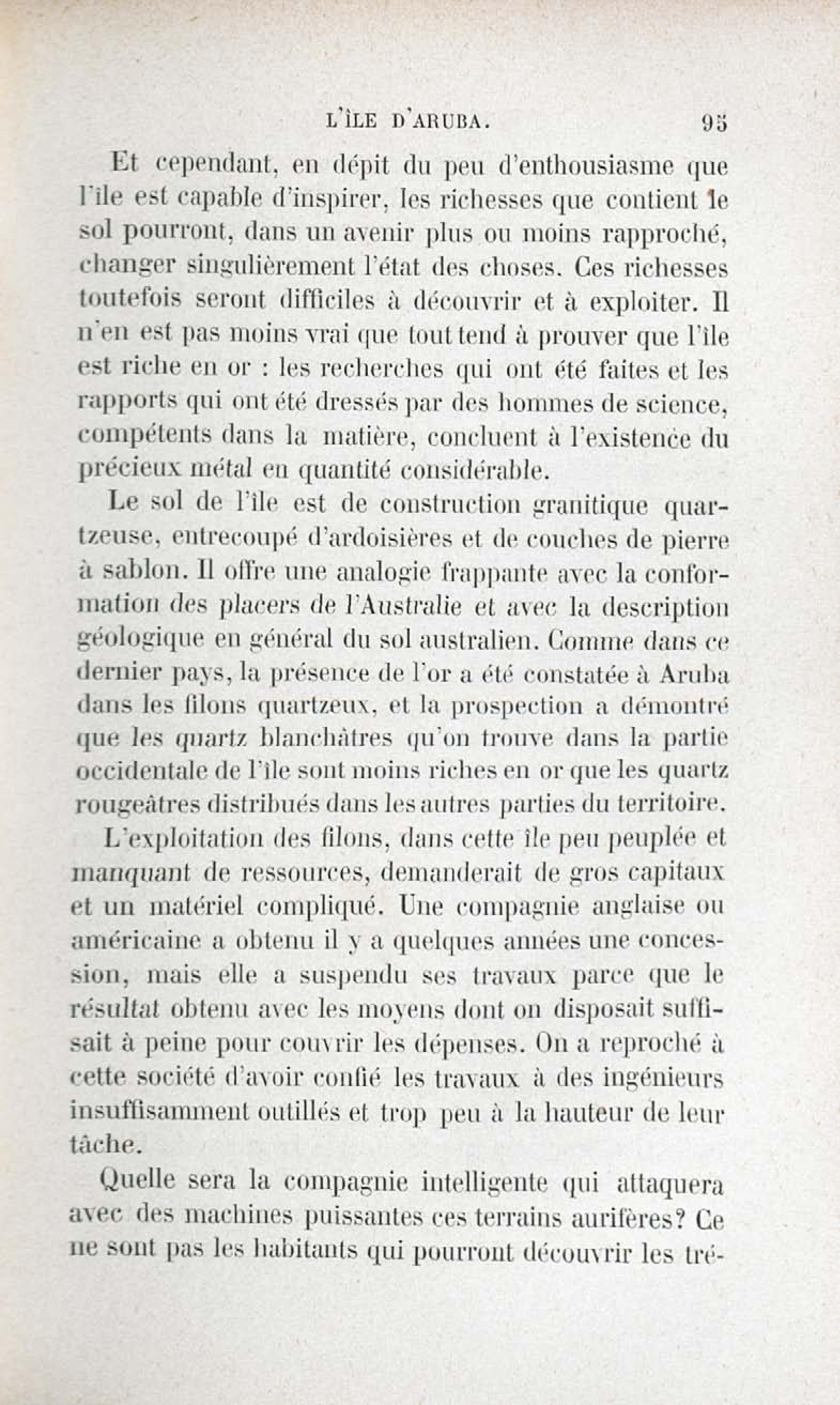 L'ÎLE D'ARUBA. 95

Et cependant, en dépit du peu d'enthousiasme que l'île est capable d'inspirer, les richesses que contient le sol pourront, dans un avenir plus ou moins rapproché, changer singulièrement l'état des choses. Ces richesses toutefois seront difficiles à découvrir et à exploiter. Il n'en est pas moins vrai que tout tend à prouver que l'île est riche en or : les recherches qui ont été faites et les rapports qui ont été dressés par des hommes de science, compétents dans la matière, concluent à l'existence du précieux métal en quantité considérable.

Le sol de l'île est de construction granitique quartzeuse, entrecoupé d'ardoisières et de couches de pierre à sablon. Il offre une analogie frappante avec la conformation des placers de l'Australie et avec la description géologique en général du sol australien. Comme dans ce dernier pays, la présence de l'or a été constatée à Aruba dans les filons quartzeux, et la prospection a démontré que les quartz blanchâtres qu'on trouve dans la partie occidentale de l'île sont moins riches en or que les quartz rougeâtres distribués dans les autres parties du territoire.

L'exploitation des filons, dans cette île peu peuplée et manquant de ressources, demanderait de gros capitaux et un matériel compliqué. Une compagnie anglaise ou américaine a obtenu il y a quelques années une concession, mais elle a suspendu ses travaux parce que le résultat obtenu avec les moyens dont on disposait suffisait à peine pour couvrir les dépenses. On a reproché à cette société d'avoir confié les travaux à des ingénieurs insuffisamment outillés et trop peu à la hauteur de leur tâche.

Quelle sera la compagnie intelligente qui attaquera avec des machines puissantes ces terrains aurifères? Ce ne sont pas les habitants qui pourront découvrir les tré-